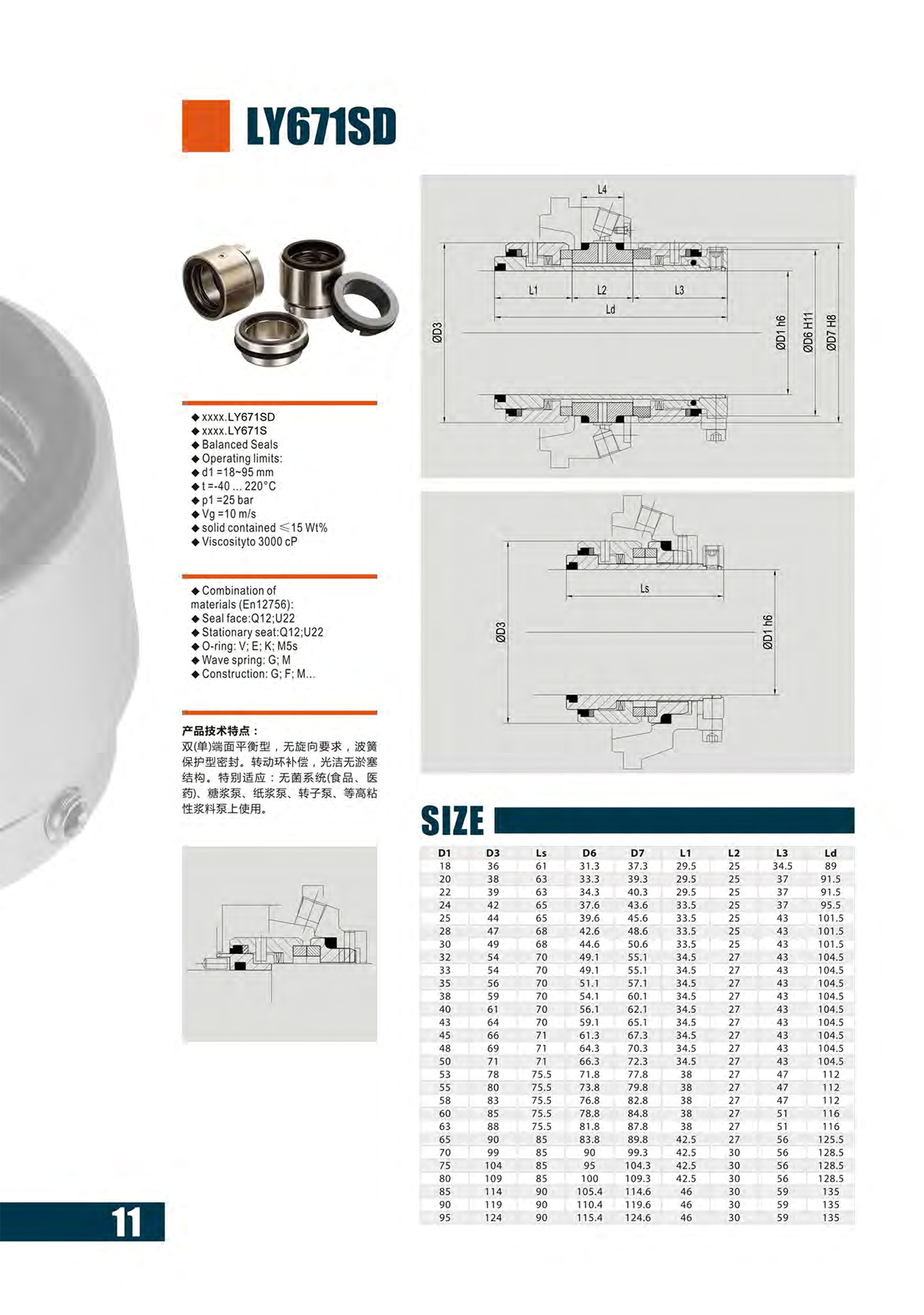 LY671SD

◆ xxxx.LY671SD
◆ xxxx.LY671S
◆ Balanced Seals
◆ Operating limits:
◆ d1 =18~95 mm
◆ t =-40 ... 220°C
◆ p1 =25 bar
◆ Vg =10 m/s
◆ solid contained ≤15 Wt%
◆ Viscosityto 3000 cP

◆ Combination of materials (En12756):
◆ Seal face:Q12;U22
◆ Stationary seat:Q12;U22
◆ O-ring: V; E; K; M5s
◆ Wave spring: G; M
◆ Construction: G; F; M...

产品技术特点：
双(单)端面平衡型，无旋向要求，波簧保护型密封。转动环补偿，光洁无淤塞结构。特别适应：无菌系统(食品、医药)、糖浆泵、纸浆泵、转子泵、等高粘性浆料泵上使用。

L4
L1 L2 L3
Ld
ØD3
ØD1 h6
ØD6 H11
ØD7 H8

Ls
ØD3
ØD1 h6

SIZE

| D1 | D3 | Ls | D6 | D7 | L1 | L2 | L3 | Ld |
|---|---|---|---|---|---|---|---|---|
| 18 | 36 | 61 | 31.3 | 37.3 | 29.5 | 25 | 34.5 | 89 |
| 20 | 38 | 63 | 33.3 | 39.3 | 29.5 | 25 | 37 | 91.5 |
| 22 | 39 | 63 | 34.3 | 40.3 | 29.5 | 25 | 37 | 91.5 |
| 24 | 42 | 65 | 37.6 | 43.6 | 33.5 | 25 | 37 | 95.5 |
| 25 | 44 | 65 | 39.6 | 45.6 | 33.5 | 25 | 43 | 101.5 |
| 28 | 47 | 68 | 42.6 | 48.6 | 33.5 | 25 | 43 | 101.5 |
| 30 | 49 | 68 | 44.6 | 50.6 | 33.5 | 25 | 43 | 101.5 |
| 32 | 54 | 70 | 49.1 | 55.1 | 34.5 | 27 | 43 | 104.5 |
| 33 | 54 | 70 | 49.1 | 55.1 | 34.5 | 27 | 43 | 104.5 |
| 35 | 56 | 70 | 51.1 | 57.1 | 34.5 | 27 | 43 | 104.5 |
| 38 | 59 | 70 | 54.1 | 60.1 | 34.5 | 27 | 43 | 104.5 |
| 40 | 61 | 70 | 56.1 | 62.1 | 34.5 | 27 | 43 | 104.5 |
| 43 | 64 | 70 | 59.1 | 65.1 | 34.5 | 27 | 43 | 104.5 |
| 45 | 66 | 71 | 61.3 | 67.3 | 34.5 | 27 | 43 | 104.5 |
| 48 | 69 | 71 | 64.3 | 70.3 | 34.5 | 27 | 43 | 104.5 |
| 50 | 71 | 71 | 66.3 | 72.3 | 34.5 | 27 | 43 | 104.5 |
| 53 | 78 | 75.5 | 71.8 | 77.8 | 38 | 27 | 47 | 112 |
| 55 | 80 | 75.5 | 73.8 | 79.8 | 38 | 27 | 47 | 112 |
| 58 | 83 | 75.5 | 76.8 | 82.8 | 38 | 27 | 47 | 112 |
| 60 | 85 | 75.5 | 78.8 | 84.8 | 38 | 27 | 51 | 116 |
| 63 | 88 | 75.5 | 81.8 | 87.8 | 38 | 27 | 51 | 116 |
| 65 | 90 | 85 | 83.8 | 89.8 | 42.5 | 27 | 56 | 125.5 |
| 70 | 99 | 85 | 90 | 99.3 | 42.5 | 30 | 56 | 128.5 |
| 75 | 104 | 85 | 95 | 104.3 | 42.5 | 30 | 56 | 128.5 |
| 80 | 109 | 85 | 100 | 109.3 | 42.5 | 30 | 56 | 128.5 |
| 85 | 114 | 90 | 105.4 | 114.6 | 46 | 30 | 59 | 135 |
| 90 | 119 | 90 | 110.4 | 119.6 | 46 | 30 | 59 | 135 |
| 95 | 124 | 90 | 115.4 | 124.6 | 46 | 30 | 59 | 135 |

11